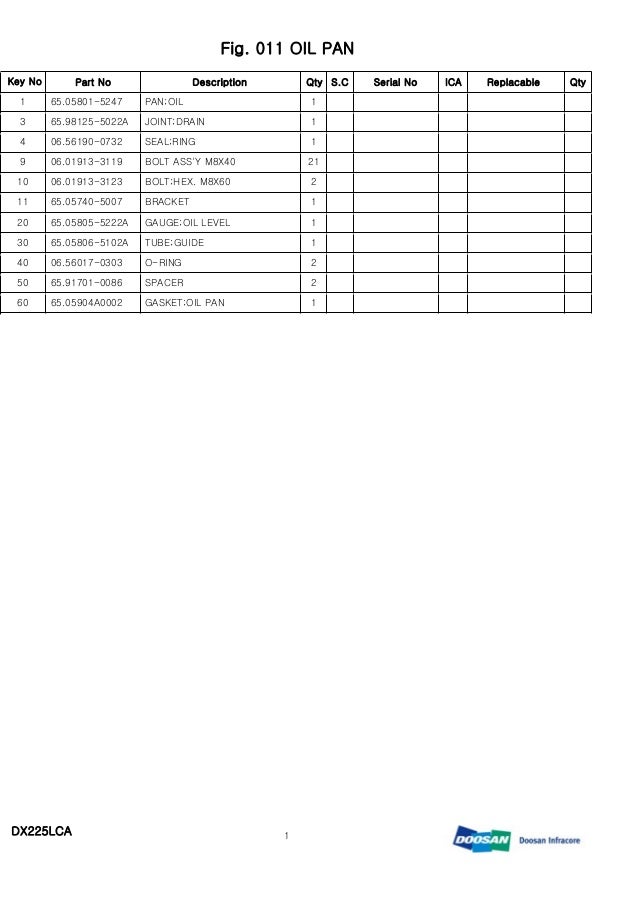 Fig. 011 OIL PAN

| Key No | Part No | Description | Qty | S.C | Serial No | ICA | Replacable | Qty |
|---|---|---|---|---|---|---|---|---|
| 1 | 65.05801-5247 | PAN:OIL | 1 | | | | | |
| 3 | 65.98125-5022A | JOINT:DRAIN | 1 | | | | | |
| 4 | 06.56190-0732 | SEAL:RING | 1 | | | | | |
| 9 | 06.01913-3119 | BOLT ASS'Y M8X40 | 21 | | | | | |
| 10 | 06.01913-3123 | BOLT:HEX. M8X60 | 2 | | | | | |
| 11 | 65.05740-5007 | BRACKET | 1 | | | | | |
| 20 | 65.05805-5222A | GAUGE:OIL LEVEL | 1 | | | | | |
| 30 | 65.05806-5102A | TUBE:GUIDE | 1 | | | | | |
| 40 | 06.56017-0303 | O-RING | 2 | | | | | |
| 50 | 65.91701-0086 | SPACER | 2 | | | | | |
| 60 | 65.05904A0002 | GASKET:OIL PAN | 1 | | | | | |

DX225LCA

1

DOOSAN Doosan Infracore